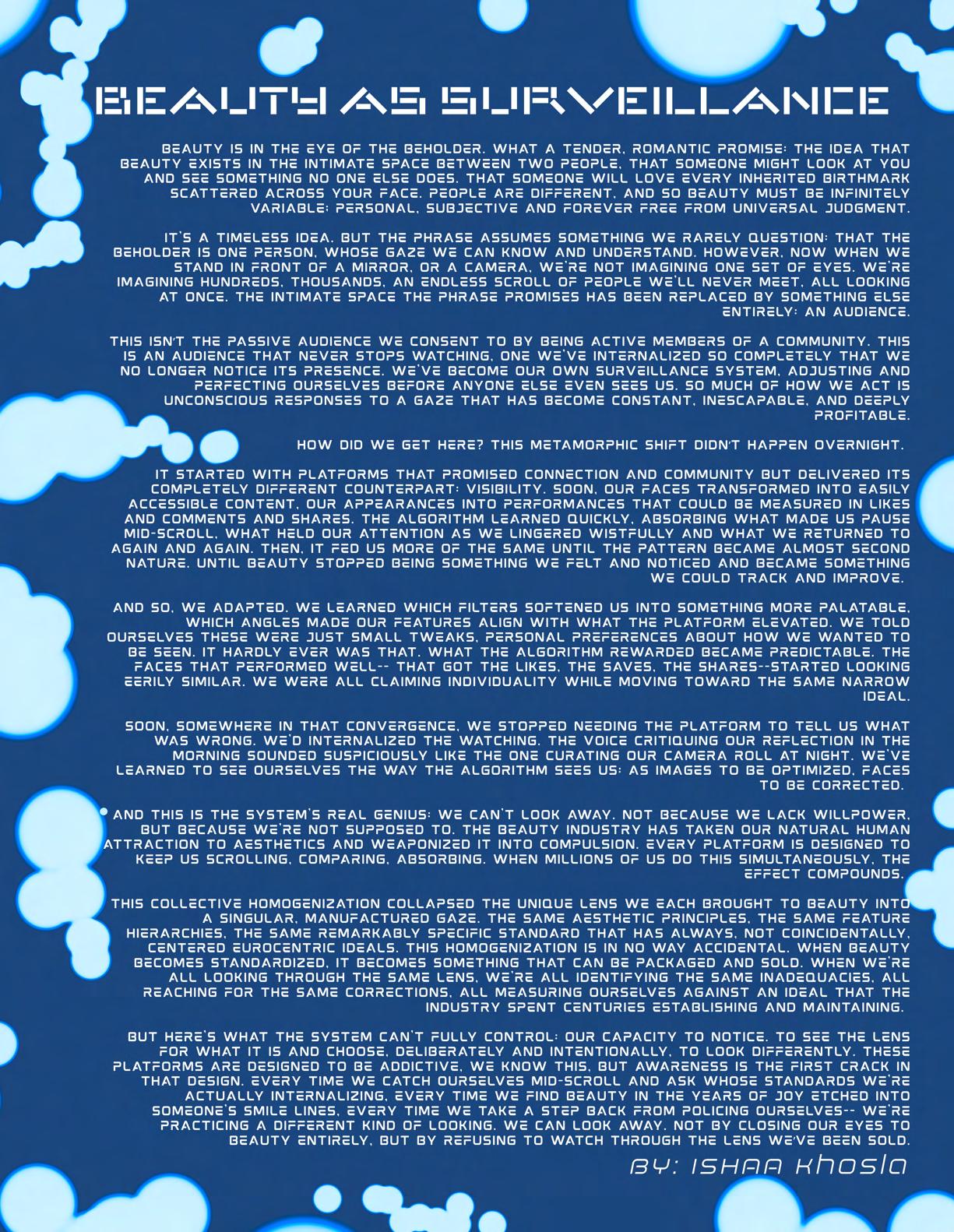 BEAUTY AS SURVEILLANCE

BEAUTY IS IN THE EYE OF THE BEHOLDER. WHAT A TENDER, ROMANTIC PROMISE: THE IDEA THAT BEAUTY EXISTS IN THE INTIMATE SPACE BETWEEN TWO PEOPLE, THAT SOMEONE MIGHT LOOK AT YOU AND SEE SOMETHING NO ONE ELSE DOES. THAT SOMEONE WILL LOVE EVERY INHERITED BIRTHMARK SCATTERED ACROSS YOUR FACE. PEOPLE ARE DIFFERENT, AND SO BEAUTY MUST BE INFINITELY VARIABLE: PERSONAL, SUBJECTIVE AND FOREVER FREE FROM UNIVERSAL JUDGMENT.

IT'S A TIMELESS IDEA. BUT THE PHRASE ASSUMES SOMETHING WE RARELY QUESTION: THAT THE BEHOLDER IS ONE PERSON, WHOSE GAZE WE CAN KNOW AND UNDERSTAND. HOWEVER, NOW WHEN WE STAND IN FRONT OF A MIRROR, OR A CAMERA, WE'RE NOT IMAGINING ONE SET OF EYES. WE'RE IMAGINING HUNDREDS, THOUSANDS, AN ENDLESS SCROLL OF PEOPLE WE'LL NEVER MEET, ALL LOOKING AT ONCE. THE INTIMATE SPACE THE PHRASE PROMISES HAS BEEN REPLACED BY SOMETHING ELSE ENTIRELY: AN AUDIENCE.

THIS ISN'T THE PASSIVE AUDIENCE WE CONSENT TO BY BEING ACTIVE MEMBERS OF A COMMUNITY. THIS IS AN AUDIENCE THAT NEVER STOPS WATCHING, ONE WE'VE INTERNALIZED SO COMPLETELY THAT WE NO LONGER NOTICE ITS PRESENCE. WE'VE BECOME OUR OWN SURVEILLANCE SYSTEM, ADJUSTING AND PERFECTING OURSELVES BEFORE ANYONE ELSE EVEN SEES US. SO MUCH OF HOW WE ACT IS UNCONSCIOUS RESPONSES TO A GAZE THAT HAS BECOME CONSTANT, INESCAPABLE, AND DEEPLY PROFITABLE.

HOW DID WE GET HERE? THIS METAMORPHIC SHIFT DIDN'T HAPPEN OVERNIGHT.

IT STARTED WITH PLATFORMS THAT PROMISED CONNECTION AND COMMUNITY BUT DELIVERED ITS COMPLETELY DIFFERENT COUNTERPART: VISIBILITY. SOON, OUR FACES TRANSFORMED INTO EASILY ACCESSIBLE CONTENT, OUR APPEARANCES INTO PERFORMANCES THAT COULD BE MEASURED IN LIKES AND COMMENTS AND SHARES. THE ALGORITHM LEARNED QUICKLY, ABSORBING WHAT MADE US PAUSE MID-SCROLL, WHAT HELD OUR ATTENTION AS WE LINGERED WISTFULLY AND WHAT WE RETURNED TO AGAIN AND AGAIN. THEN, IT FED US MORE OF THE SAME UNTIL THE PATTERN BECAME ALMOST SECOND NATURE. UNTIL BEAUTY STOPPED BEING SOMETHING WE FELT AND NOTICED AND BECAME SOMETHING WE COULD TRACK AND IMPROVE.

AND SO, WE ADAPTED. WE LEARNED WHICH FILTERS SOFTENED US INTO SOMETHING MORE PALATABLE, WHICH ANGLES MADE OUR FEATURES ALIGN WITH WHAT THE PLATFORM ELEVATED. WE TOLD OURSELVES THESE WERE JUST SMALL TWEAKS, PERSONAL PREFERENCES ABOUT HOW WE WANTED TO BE SEEN. IT HARDLY EVER WAS THAT. WHAT THE ALGORITHM REWARDED BECAME PREDICTABLE. THE FACES THAT PERFORMED WELL-- THAT GOT THE LIKES, THE SAVES, THE SHARES--STARTED LOOKING EERILY SIMILAR. WE WERE ALL CLAIMING INDIVIDUALITY WHILE MOVING TOWARD THE SAME NARROW IDEAL.

SOON, SOMEWHERE IN THAT CONVERGENCE, WE STOPPED NEEDING THE PLATFORM TO TELL US WHAT WAS WRONG. WE'D INTERNALIZED THE WATCHING. THE VOICE CRITIQUING OUR REFLECTION IN THE MORNING SOUNDED SUSPICIOUSLY LIKE THE ONE CURATING OUR CAMERA ROLL AT NIGHT. WE'VE LEARNED TO SEE OURSELVES THE WAY THE ALGORITHM SEES US: AS IMAGES TO BE OPTIMIZED, FACES TO BE CORRECTED.

AND THIS IS THE SYSTEM'S REAL GENIUS: WE CAN'T LOOK AWAY. NOT BECAUSE WE LACK WILLPOWER, BUT BECAUSE WE'RE NOT SUPPOSED TO. THE BEAUTY INDUSTRY HAS TAKEN OUR NATURAL HUMAN ATTRACTION TO AESTHETICS AND WEAPONIZED IT INTO COMPULSION. EVERY PLATFORM IS DESIGNED TO KEEP US SCROLLING, COMPARING, ABSORBING. WHEN MILLIONS OF US DO THIS SIMULTANEOUSLY, THE EFFECT COMPOUNDS.

THIS COLLECTIVE HOMOGENIZATION COLLAPSED THE UNIQUE LENS WE EACH BROUGHT TO BEAUTY INTO A SINGULAR, MANUFACTURED GAZE. THE SAME AESTHETIC PRINCIPLES, THE SAME FEATURE HIERARCHIES, THE SAME REMARKABLY SPECIFIC STANDARD THAT HAS ALWAYS, NOT COINCIDENTALLY, CENTERED EUROCENTRIC IDEALS. THIS HOMOGENIZATION IS IN NO WAY ACCIDENTAL. WHEN BEAUTY BECOMES STANDARDIZED, IT BECOMES SOMETHING THAT CAN BE PACKAGED AND SOLD. WHEN WE'RE ALL LOOKING THROUGH THE SAME LENS, WE'RE ALL IDENTIFYING THE SAME INADEQUACIES, ALL REACHING FOR THE SAME CORRECTIONS, ALL MEASURING OURSELVES AGAINST AN IDEAL THAT THE INDUSTRY SPENT CENTURIES ESTABLISHING AND MAINTAINING.

BUT HERE'S WHAT THE SYSTEM CAN'T FULLY CONTROL: OUR CAPACITY TO NOTICE. TO SEE THE LENS FOR WHAT IT IS AND CHOOSE, DELIBERATELY AND INTENTIONALLY, TO LOOK DIFFERENTLY. THESE PLATFORMS ARE DESIGNED TO BE ADDICTIVE, WE KNOW THIS, BUT AWARENESS IS THE FIRST CRACK IN THAT DESIGN. EVERY TIME WE CATCH OURSELVES MID-SCROLL AND ASK WHOSE STANDARDS WE'RE ACTUALLY INTERNALIZING, EVERY TIME WE FIND BEAUTY IN THE YEARS OF JOY ETCHED INTO SOMEONE'S SMILE LINES, EVERY TIME WE TAKE A STEP BACK FROM POLICING OURSELVES-- WE'RE PRACTICING A DIFFERENT KIND OF LOOKING. WE CAN LOOK AWAY. NOT BY CLOSING OUR EYES TO BEAUTY ENTIRELY, BUT BY REFUSING TO WATCH THROUGH THE LENS WE'VE BEEN SOLD.

BY: ISHAA KHOSLA